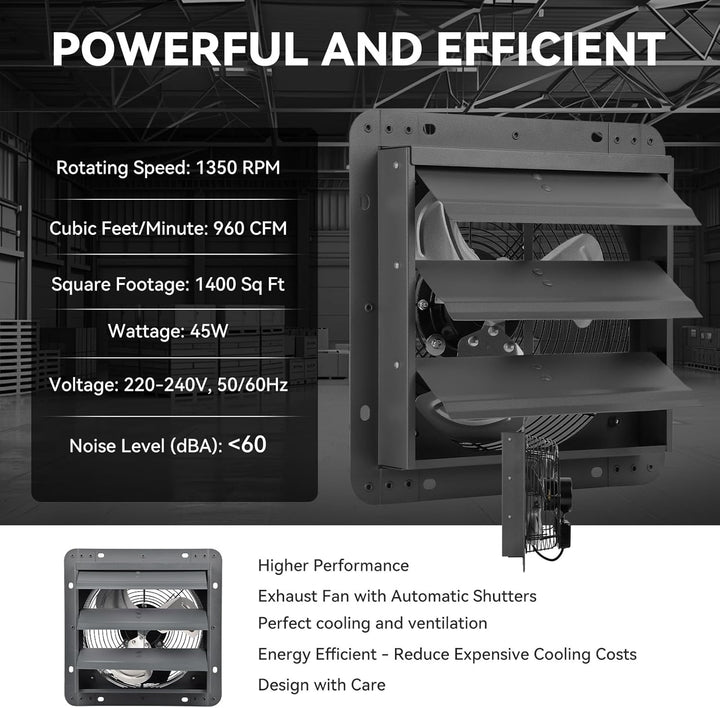 POWERFUL AND EFFICIENT

Rotating Speed: 1350 RPM

Cubic Feet/Minute: 960 CFM

Square Footage: 1400 Sq Ft

Wattage: 45W

Voltage: 220-240V, 50/60Hz

Noise Level (dBA): <60

Higher Performance

Exhaust Fan with Automatic Shutters

Perfect cooling and ventilation

Energy Efficient - Reduce Expensive Cooling Costs

Design with Care